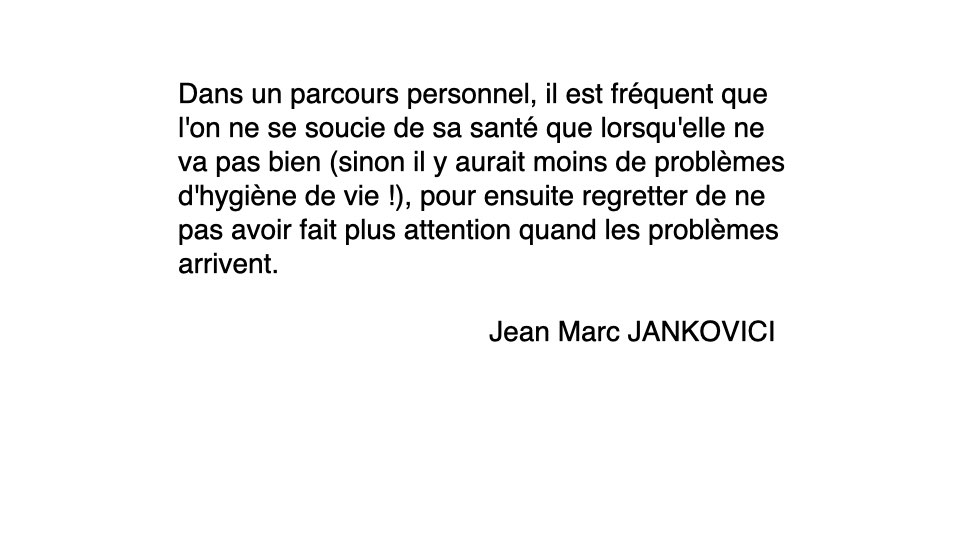 Dans un parcours personnel, il est fréquent que l'on ne se soucie de sa santé que lorsqu'elle ne va pas bien (sinon il y aurait moins de problèmes d'hygiène de vie !), pour ensuite regretter de ne pas avoir fait plus attention quand les problèmes arrivent.

Jean Marc JANKOVICI